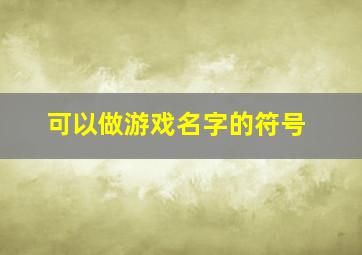 可以做游戏名字的符号